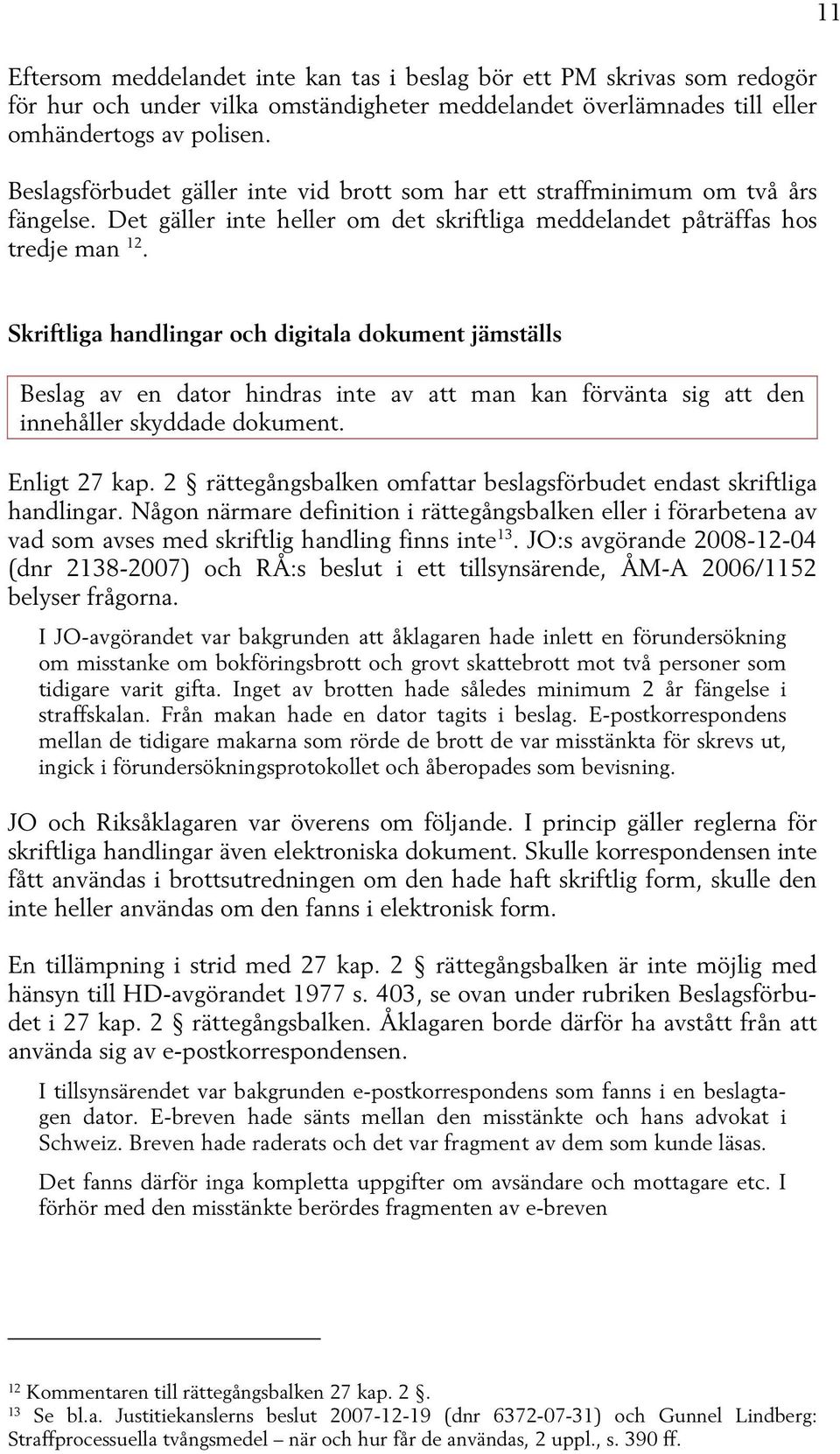 11

Eftersom meddelandet inte kan tas i beslag bör ett PM skrivas som redogör för hur och under vilka omständigheter meddelandet överlämnades till eller omhändertogs av polisen.

Beslagsförbudet gäller inte vid brott som har ett straffminimum om två års fängelse. Det gäller inte heller om det skriftliga meddelandet påträffas hos tredje man $^{12}$.

Skriftliga handlingar och digitala dokument jämställs

Beslag av en dator hindras inte av att man kan förvänta sig att den innehåller skyddade dokument.

Enligt 27 kap. 2 § rättegångsbalken omfattar beslagsförbudet endast skriftliga handlingar. Någon närmare definition i rättegångsbalken eller i förarbetena av vad som avses med skriftlig handling finns inte$^{13}$. JO:s avgörande 2008-12-04 (dnr 2138-2007) och RÅ:s beslut i ett tillsynsärende, ÅM-A 2006/1152 belyser frågorna.

I JO-avgörandet var bakgrunden att åklagaren hade inlett en förundersökning om misstanke om bokföringsbrott och grovt skattebrott mot två personer som tidigare varit gifta. Inget av brotten hade således minimum 2 år fängelse i straffskalan. Från makan hade en dator tagits i beslag. E-postkorrespondens mellan de tidigare makarna som rörde de brott de var misstänkta för skrevs ut, ingick i förundersökningsprotokollet och åberopades som bevisning.

JO och Riksåklagaren var överens om följande. I princip gäller reglerna för skriftliga handlingar även elektroniska dokument. Skulle korrespondensen inte fått användas i brottsutredningen om den hade haft skriftlig form, skulle den inte heller användas om den fanns i elektronisk form.

En tillämpning i strid med 27 kap. 2 § rättegångsbalken är inte möjlig med hänsyn till HD-avgörandet 1977 s. 403, se ovan under rubriken Beslagsförbudet i 27 kap. 2 § rättegångsbalken. Åklagaren borde därför ha avstått från att använda sig av e-postkorrespondensen.

I tillsynsärendet var bakgrunden e-postkorrespondens som fanns i en beslagtagen dator. E-breven hade sänts mellan den misstänkte och hans advokat i Schweiz. Breven hade raderats och det var fragment av dem som kunde läsas.

Det fanns därför inga kompletta uppgifter om avsändare och mottagare etc. I förhör med den misstänkte berördes fragmenten av e-breven

$^{12}$ Kommentaren till rättegångsbalken 27 kap. 2 §.
$^{13}$ Se bl.a. Justitiekanslerns beslut 2007-12-19 (dnr 6372-07-31) och Gunnel Lindberg: Straffprocessuella tvångsmedel – när och hur får de användas, 2 uppl., s. 390 ff.